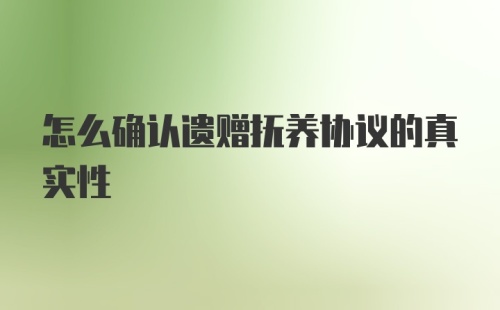 怎么确认遗赠抚养协议的真实性